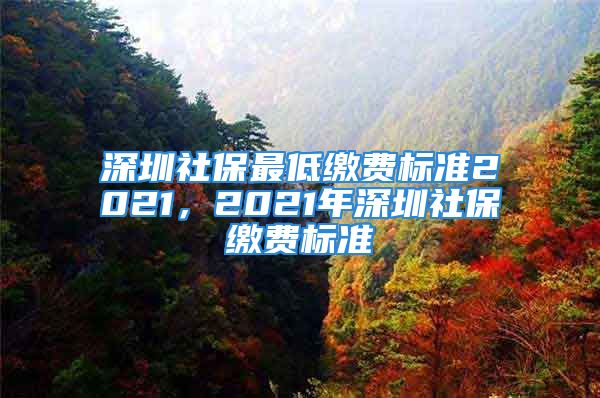 深圳社保最低缴费标准2021，2021年深圳社保缴费标准